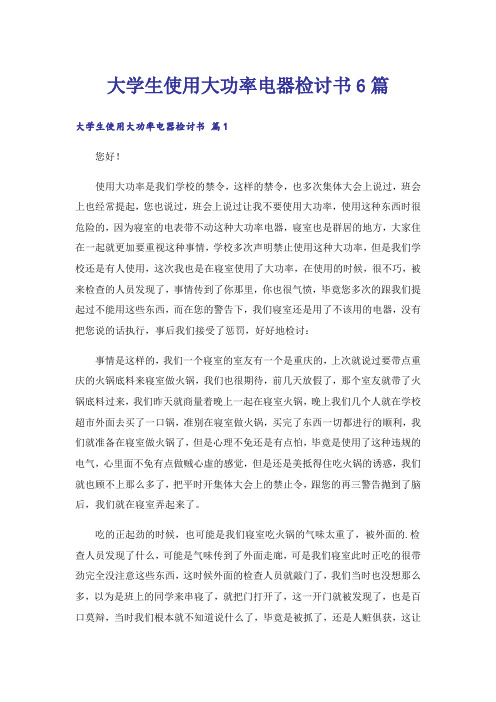 大学生使用大功率电器检讨书6篇

大学生使用大功率电器检讨书 篇1

您好！

使用大功率是我们学校的禁令，这样的禁令，也多次集体大会上说过，班会上也经常提起，您也说过，班会上说过让我不要使用大功率，使用这种东西时很危险的，因为寝室的电表带不动这种大功率电器，寝室也是群居的地方，大家住在一起就更加要重视这种事情，学校多次声明禁止使用这种大功率，但是我们学校还是有人使用，这次我也是在寝室使用了大功率，在使用的时候，很不巧，被来检查的人员发现了，事情传到了你那里，你也很气愤，毕竟您多次的跟我们提起过不能用这些东西，而在您的警告下，我们寝室还是用了不该用的电器，没有把您说的话执行，事后我们接受了惩罚，好好地检讨：

事情是这样的，我们一个寝室的室友有一个是重庆的，上次就说过要带点重庆的火锅底料来寝室做火锅，我们也很期待，前几天放假了，那个室友就带了火锅底料过来，我们昨天就商量着晚上一起在寝室火锅，晚上我们几个人就在学校超市外面去买了一口锅，准别在寝室做火锅，买完了东西一切都进行的顺利，我们就准备在寝室做火锅了，但是心理不免还是有点怕，毕竟是使用了这种违规的电气，心里面不免有点做贼心虚的感觉，但是还是美抵得住吃火锅的诱惑，我们就也顾不上那么多了，把平时开集体大会上的禁止令，跟您的再三警告抛到了脑后，我们就在寝室弄起来了。

吃的正起劲的时候，也可能是我们寝室吃火锅的气味太重了，被外面的.检查人员发现了什么，可能是气味传到了外面走廊，可是我们寝室此时正吃的很带劲完全没注意这些东西，这时候外面的检查人员就敲门了，我们当时也没想那么多，以为是班上的同学来串寝了，就把门打开了，这一开门就被发现了，也是百口莫辩，当时我们根本就不知道说什么了，毕竟是被抓了，还是人赃俱获，这让